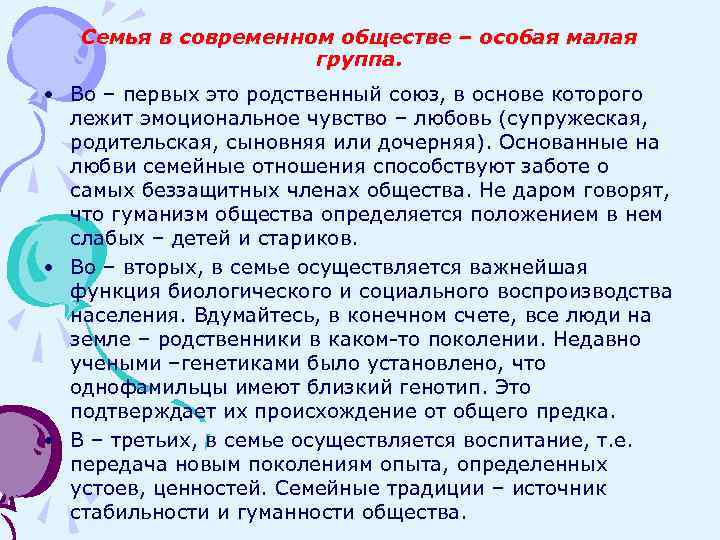 Семья в современном обществе – особая малая группа.

• Во – первых это родственный союз, в основе которого лежит эмоциональное чувство – любовь (супружеская, родительская, сыновняя или дочерняя). Основанные на любви семейные отношения способствуют заботе о самых беззащитных членах общества. Не даром говорят, что гуманизм общества определяется положением в нем слабых – детей и стариков.

• Во – вторых, в семье осуществляется важнейшая функция биологического и социального воспроизводства населения. Вдумайтесь, в конечном счете, все люди на земле – родственники в каком-то поколении. Недавно учеными –генетиками было установлено, что однофамильцы имеют близкий генотип. Это подтверждает их происхождение от общего предка.

• В – третьих, в семье осуществляется воспитание, т.е. передача новым поколениям опыта, определенных устоев, ценностей. Семейные традиции – источник стабильности и гуманности общества.